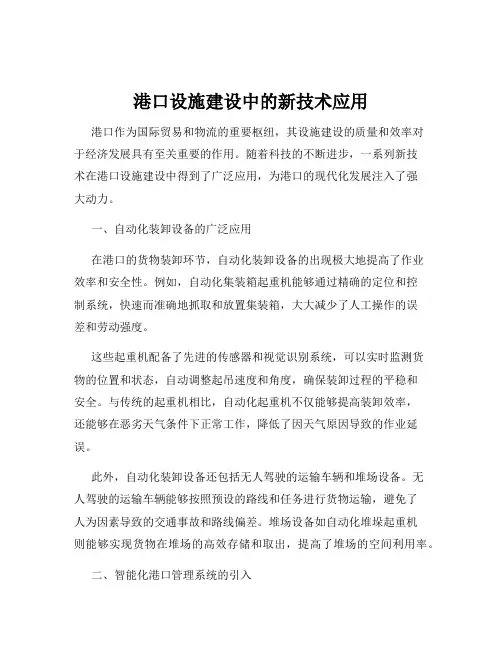 港口设施建设中的新技术应用

港口作为国际贸易和物流的重要枢纽，其设施建设的质量和效率对于经济发展具有至关重要的作用。随着科技的不断进步，一系列新技术在港口设施建设中得到了广泛应用，为港口的现代化发展注入了强大动力。

一、自动化装卸设备的广泛应用

在港口的货物装卸环节，自动化装卸设备的出现极大地提高了作业效率和安全性。例如，自动化集装箱起重机能够通过精确的定位和控制系统，快速而准确地抓取和放置集装箱，大大减少了人工操作的误差和劳动强度。

这些起重机配备了先进的传感器和视觉识别系统，可以实时监测货物的位置和状态，自动调整起吊速度和角度，确保装卸过程的平稳和安全。与传统的起重机相比，自动化起重机不仅能够提高装卸效率，还能够在恶劣天气条件下正常工作，降低了因天气原因导致的作业延误。

此外，自动化装卸设备还包括无人驾驶的运输车辆和堆场设备。无人驾驶的运输车辆能够按照预设的路线和任务进行货物运输，避免了人为因素导致的交通事故和路线偏差。堆场设备如自动化堆垛起重机则能够实现货物在堆场的高效存储和取出，提高了堆场的空间利用率。

二、智能化港口管理系统的引入